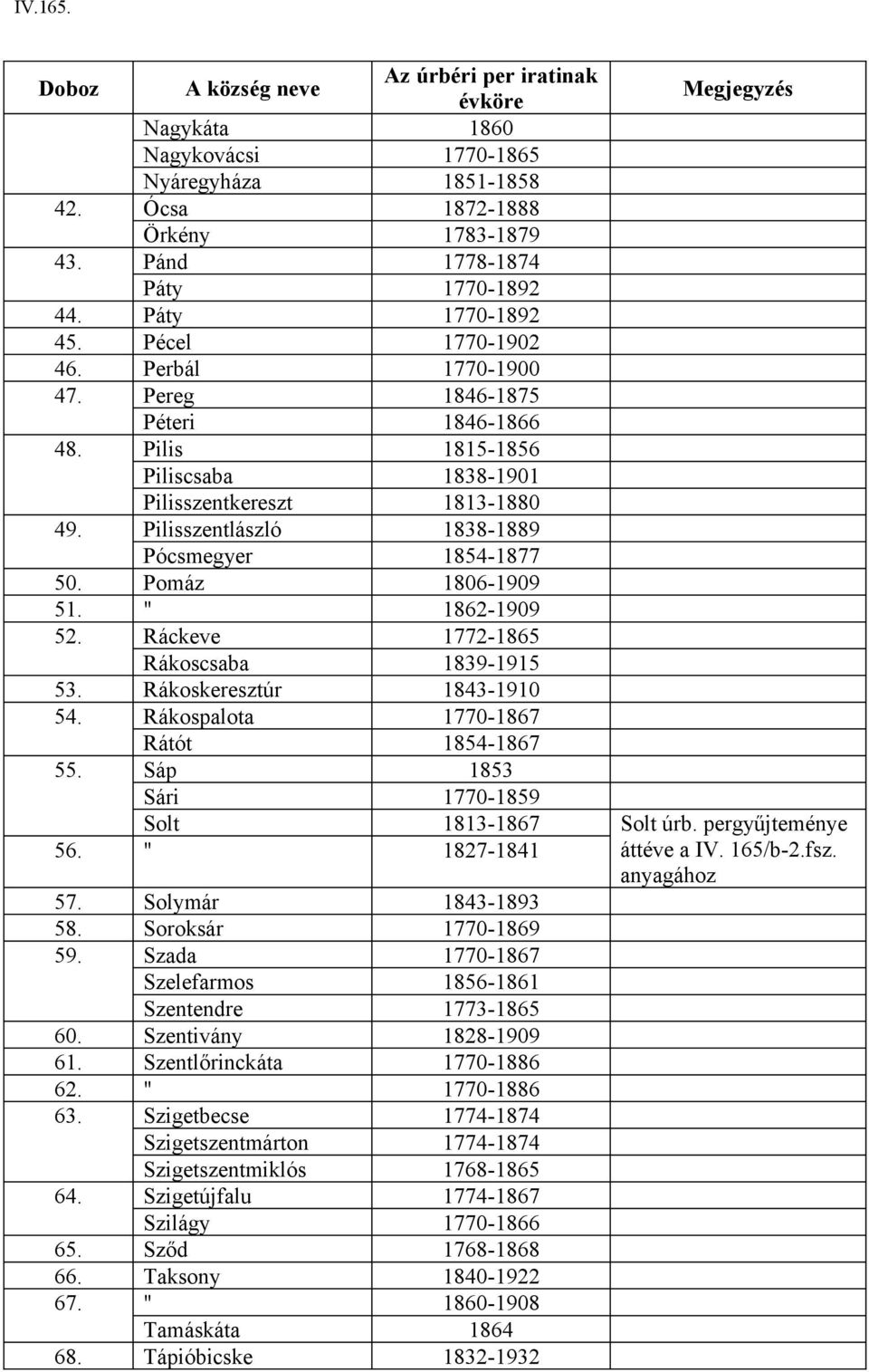 IV.165.

| Doboz | A község neve | Az úrbéri per iratinak évköre | Megjegyzés |
|---|---|---|---|
| | Nagykáta | 1860 | |
| | Nagykovácsi | 1770-1865 | |
| | Nyáregyháza | 1851-1858 | |
| 42. | Ócsa | 1872-1888 | |
| | Örkény | 1783-1879 | |
| 43. | Pánd | 1778-1874 | |
| | Páty | 1770-1892 | |
| 44. | Páty | 1770-1892 | |
| 45. | Pécel | 1770-1902 | |
| 46. | Perbál | 1770-1900 | |
| 47. | Pereg | 1846-1875 | |
| | Péteri | 1846-1866 | |
| 48. | Pilis | 1815-1856 | |
| | Piliscsaba | 1838-1901 | |
| | Pilisszentkereszt | 1813-1880 | |
| 49. | Pilisszentlászló | 1838-1889 | |
| | Pócsmegyer | 1854-1877 | |
| 50. | Pomáz | 1806-1909 | |
| 51. | " | 1862-1909 | |
| 52. | Ráckeve | 1772-1865 | |
| | Rákoscsaba | 1839-1915 | |
| 53. | Rákoskeresztúr | 1843-1910 | |
| 54. | Rákospalota | 1770-1867 | |
| | Rátót | 1854-1867 | |
| 55. | Sáp | 1853 | |
| | Sári | 1770-1859 | |
| | Solt | 1813-1867 | Solt úrb. pergyűjteménye áttéve a IV. 165/b-2.fsz. anyagához |
| 56. | " | 1827-1841 | |
| 57. | Solymár | 1843-1893 | |
| 58. | Soroksár | 1770-1869 | |
| 59. | Szada | 1770-1867 | |
| | Szelefarmos | 1856-1861 | |
| | Szentendre | 1773-1865 | |
| 60. | Szentivány | 1828-1909 | |
| 61. | Szentlőrinckáta | 1770-1886 | |
| 62. | " | 1770-1886 | |
| 63. | Szigetbecse | 1774-1874 | |
| | Szigetszentmárton | 1774-1874 | |
| | Szigetszentmiklós | 1768-1865 | |
| 64. | Szigetújfalu | 1774-1867 | |
| | Szilágy | 1770-1866 | |
| 65. | Sződ | 1768-1868 | |
| 66. | Taksony | 1840-1922 | |
| 67. | " | 1860-1908 | |
| | Tamáskáta | 1864 | |
| 68. | Tápióbicske | 1832-1932 | |